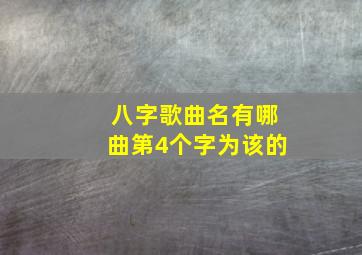 八字歌曲名有哪
曲第4个字为该的